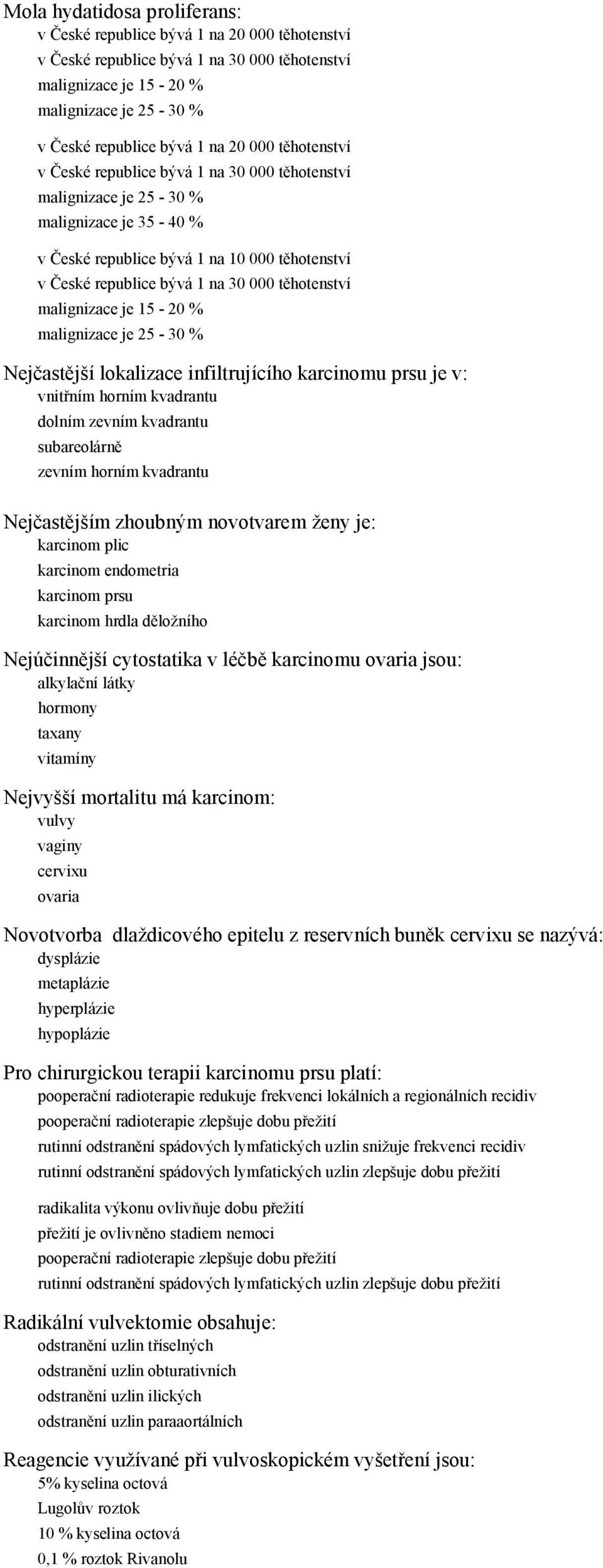 Mola hydatidosa proliferans:
v České republice bývá 1 na 20 000 těhotenství
v České republice bývá 1 na 30 000 těhotenství
malignizace je 15 - 20 %
malignizace je 25 - 30 %

v České republice bývá 1 na 20 000 těhotenství
v České republice bývá 1 na 30 000 těhotenství
malignizace je 25 - 30 %
malignizace je 35 - 40 %

v České republice bývá 1 na 10 000 těhotenství
v České republice bývá 1 na 30 000 těhotenství
malignizace je 15 - 20 %
malignizace je 25 - 30 %

Nejčastější lokalizace infiltrujícího karcinomu prsu je v:
vnitřním horním kvadrantu
dolním zevním kvadrantu
subareolárně
zevním horním kvadrantu

Nejčastějším zhoubným novotvarem ženy je:
karcinom plic
karcinom endometria
karcinom prsu
karcinom hrdla děložního

Nejúčinnější cytostatika v léčbě karcinomu ovaria jsou:
alkylační látky
hormony
taxany
vitamíny

Nejvyšší mortalitu má karcinom:
vulvy
vaginy
cervixu
ovaria

Novotvorba dlaždicového epitelu z reservních buněk cervixu se nazývá:
dysplázie
metaplázie
hyperplázie
hypoplázie

Pro chirurgickou terapii karcinomu prsu platí:
pooperační radioterapie redukuje frekvenci lokálních a regionálních recidiv
pooperační radioterapie zlepšuje dobu přežití
rutinní odstranění spádových lymfatických uzlin snižuje frekvenci recidiv
rutinní odstranění spádových lymfatických uzlin zlepšuje dobu přežití

radikalita výkonu ovlivňuje dobu přežití
přežití je ovlivněno stadiem nemoci
pooperační radioterapie zlepšuje dobu přežití
rutinní odstranění spádových lymfatických uzlin zlepšuje dobu přežití

Radikální vulvektomie obsahuje:
odstranění uzlin tříselných
odstranění uzlin obturativních
odstranění uzlin ilických
odstranění uzlin paraaortálních

Reagencie využívané při vulvoskopickém vyšetření jsou:
5% kyselina octová
Lugolův roztok
10 % kyselina octová
0,1 % roztok Rivanolu